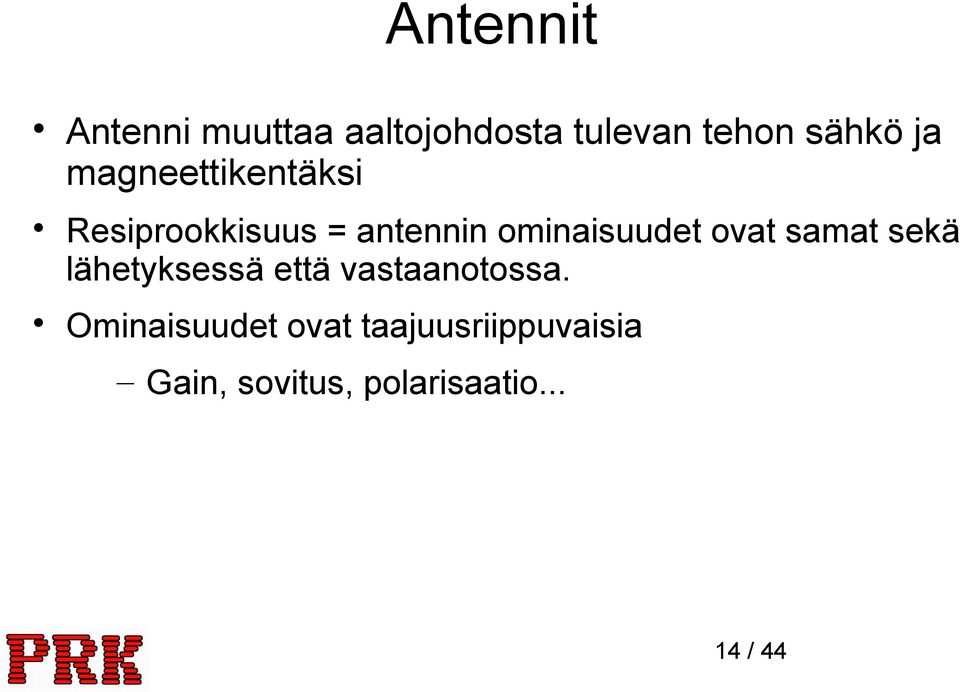 Antennit

• Antenni muuttaa aaltojohdosta tulevan tehon sähkö ja magneettikentäksi

• Resiprookkisuus = antennin ominaisuudet ovat samat sekä lähetyksessä että vastaanotossa.

• Ominaisuudet ovat taajuusriippuvaisia

– Gain, sovitus, polarisaatio...

PRK

14 / 44